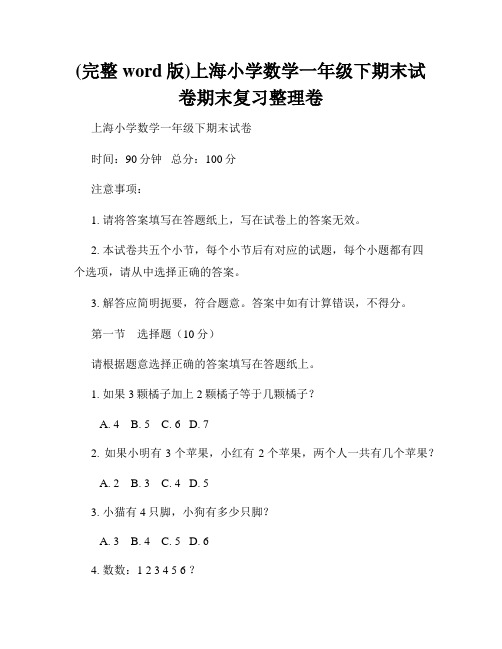 (完整 word 版)上海小学数学一年级下期末试卷期末复习整理卷

上海小学数学一年级下期末试卷

时间：90 分钟　总分：100 分

注意事项：

1. 请将答案填写在答题纸上，写在试卷上的答案无效。

2. 本试卷共五个小节，每个小节后有对应的试题，每个小题都有四个选项，请从中选择正确的答案。

3. 解答应简明扼要，符合题意。答案中如有计算错误，不得分。

第一节　选择题（10 分）

请根据题意选择正确的答案填写在答题纸上。

1. 如果 3 颗橘子加上 2 颗橘子等于几颗橘子？

A. 4　B. 5　C. 6　D. 7

2. 如果小明有 3 个苹果，小红有 2 个苹果，两个人一共有几个苹果？

A. 2　B. 3　C. 4　D. 5

3. 小猫有 4 只脚，小狗有多少只脚？

A. 3　B. 4　C. 5　D. 6

4. 数数：1 2 3 4 5 6 ?